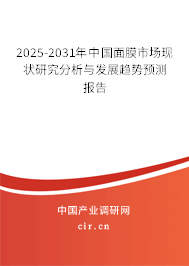 2025-2031年中国面膜市场现状研究分析与发展趋势预测报告

中国产业调研网

cir.cn